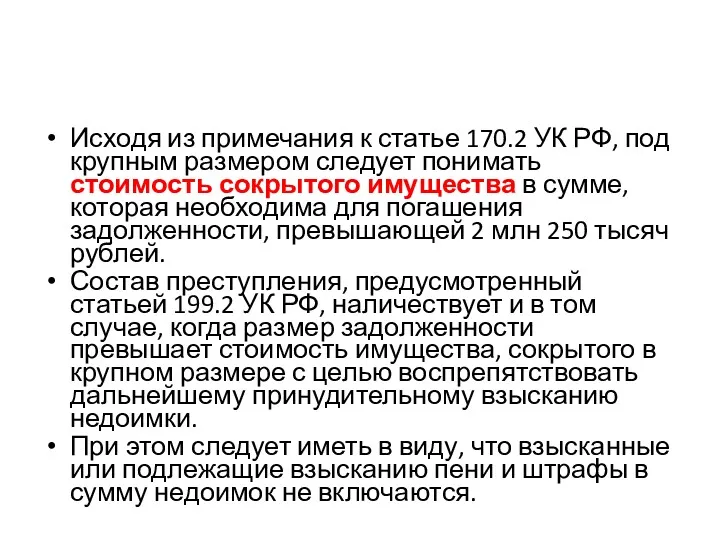 • Исходя из примечания к статье 170.2 УК РФ, под крупным размером следует понимать стоимость сокрытого имущества в сумме, которая необходима для погашения задолженности, превышающей 2 млн 250 тысяч рублей.

• Состав преступления, предусмотренный статьей 199.2 УК РФ, наличествует и в том случае, когда размер задолженности превышает стоимость имущества, сокрытого в крупном размере с целью воспрепятствовать дальнейшему принудительному взысканию недоимки.

• При этом следует иметь в виду, что взысканные или подлежащие взысканию пени и штрафы в сумму недоимок не включаются.